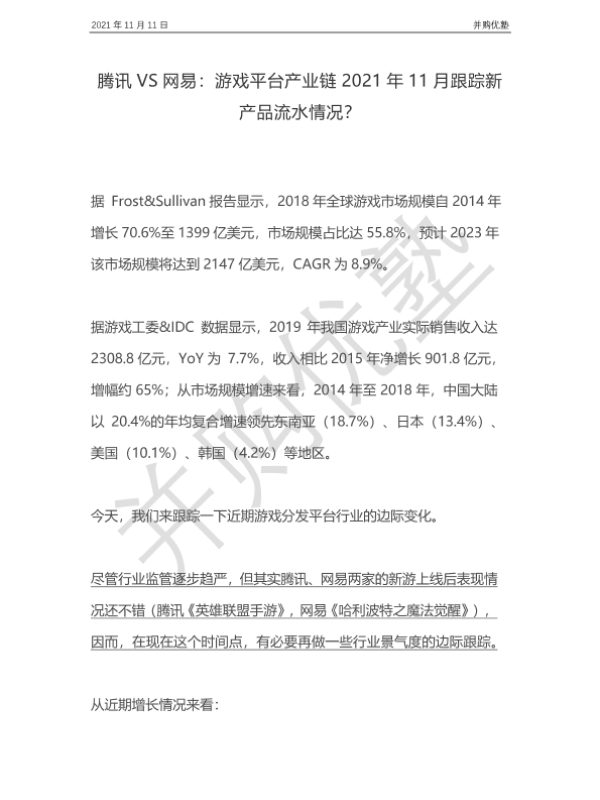 2021 年 11 月 11 日

并购优塾

腾讯 VS 网易：游戏平台产业链 2021 年 11 月跟踪新产品流水情况?

据 Frost&Sullivan 报告显示，2018 年全球游戏市场规模自 2014 年增长 70.6%至 1399 亿美元，市场规模占比达 55.8%，预计 2023 年该市场规模将达到 2147 亿美元，CAGR 为 8.9%。

据游戏工委&IDC 数据显示，2019 年我国游戏产业实际销售收入达 2308.8 亿元，YoY 为 7.7%，收入相比 2015 年净增长 901.8 亿元，增幅约 65%；从市场规模增速来看，2014 年至 2018 年，中国大陆以 20.4%的年均复合增速领先东南亚（18.7%）、日本（13.4%）、美国（10.1%）、韩国（4.2%）等地区。

今天，我们来跟踪一下近期游戏分发平台行业的边际变化。

尽管行业监管逐步趋严，但其实腾讯、网易两家的新游上线后表现情况还不错（腾讯《英雄联盟手游》，网易《哈利波特之魔法觉醒》），因而，在现在这个时间点，有必要再做一些行业景气度的边际跟踪。

从近期增长情况来看：

并购优塾